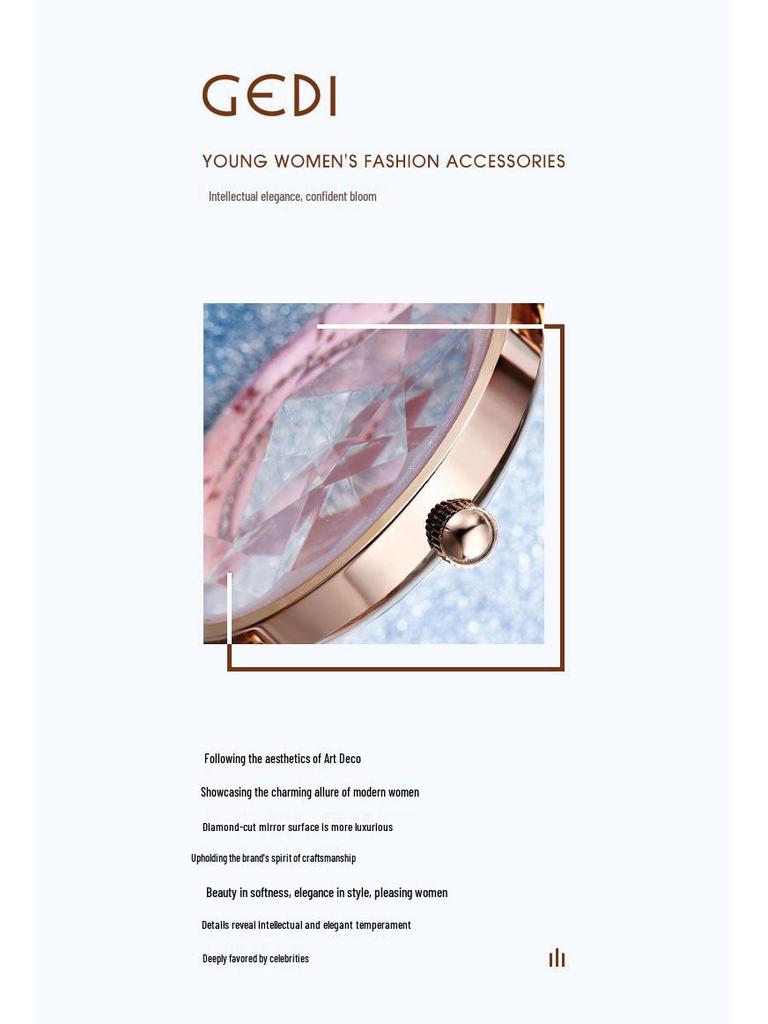 GEDI

YOUNG WOMEN'S FASHION ACCESSORIES

Intellectual elegance, confident bloom

Following the aesthetics of Art Deco

Showcasing the charming allure of modern women

Diamond-cut mirror surface is more luxurious

Upholding the brand's spirit of craftsmanship

Beauty in softness, elegance in style, pleasing women

Details reveal intellectual and elegant temperament

Deeply favored by celebrities